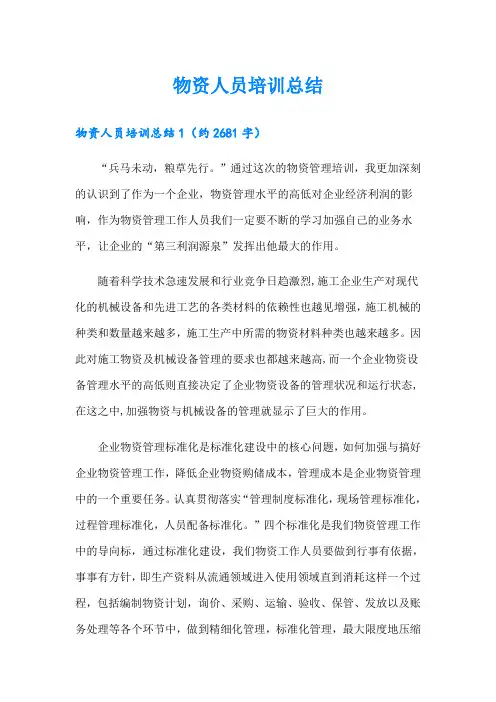 物资人员培训总结

物资人员培训总结 1（约 2681 字）

“兵马未动，粮草先行。”通过这次的物资管理培训，我更加深刻的认识到了作为一个企业，物资管理水平的高低对企业经济利润的影响，作为物资管理工作人员我们一定要不断的学习加强自己的业务水平，让企业的“第三利润源泉”发挥出他最大的作用。

随着科学技术急速发展和行业竞争日趋激烈，施工企业生产对现代化的机械设备和先进工艺的各类材料的依赖性也越见增强，施工机械的种类和数量越来越多，施工生产中所需的物资材料种类也越来越多。因此对施工物资及机械设备管理的要求也都越来越高，而一个企业物资设备管理水平的高低则直接决定了企业物资设备的管理状况和运行状态，在这之中，加强物资与机械设备的管理就显示了巨大的作用。

企业物资管理标准化是标准化建设中的核心问题，如何加强与搞好企业物资管理工作，降低企业物资购储成本，管理成本是企业物资管理中的一个重要任务。认真贯彻落实“管理制度标准化，现场管理标准化，过程管理标准化，人员配备标准化。”四个标准化是我们物资管理工作中的导向标，通过标准化建设，我们物资工作人员要做到行事有依据，事事有方针，即生产资料从流通领域进入使用领域直到消耗这样一个过程，包括编制物资计划，询价、采购、运输、验收、保管、发放以及账务处理等各个环节中，做到精细化管理，标准化管理，最大限度地压缩